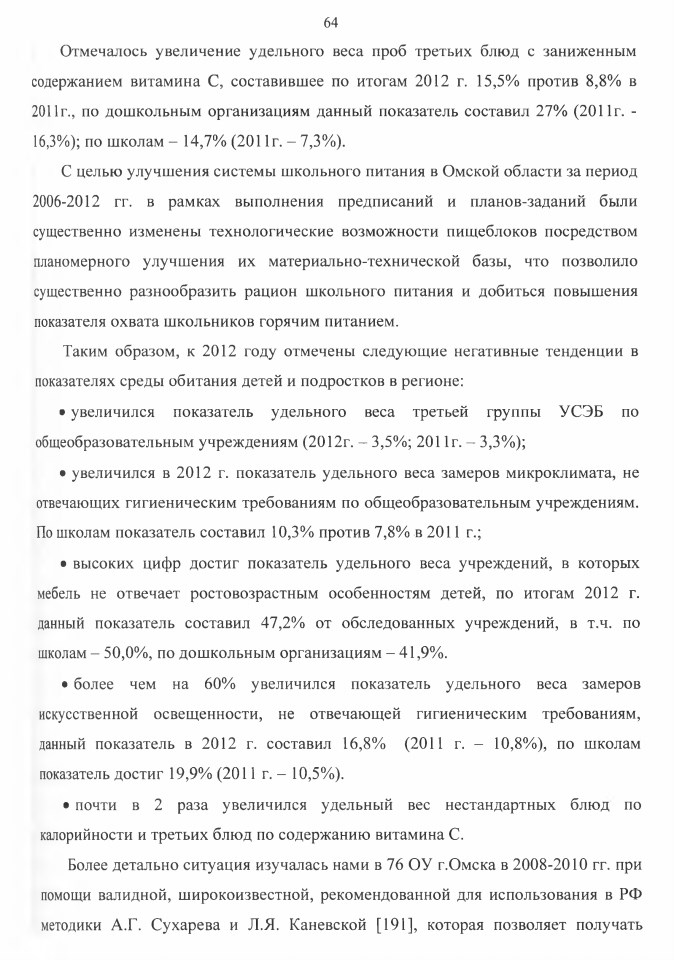 64

Отмечалось увеличение удельного веса проб третьих блюд с заниженным содержанием витамина С, составившее по итогам 2012 г. 15,5% против 8,8% в 2011г., по дошкольным организациям данный показатель составил 27% (2011г. - 16,3%); по школам – 14,7% (2011г. – 7,3%).

С целью улучшения системы школьного питания в Омской области за период 2006-2012 гг. в рамках выполнения предписаний и планов-заданий были существенно изменены технологические возможности пищеблоков посредством планомерного улучшения их материально-технической базы, что позволило существенно разнообразить рацион школьного питания и добиться повышения показателя охвата школьников горячим питанием.

Таким образом, к 2012 году отмечены следующие негативные тенденции в показателях среды обитания детей и подростков в регионе:

• увеличился показатель удельного веса третьей группы УСЭБ по общеобразовательным учреждениям (2012г. – 3,5%; 2011г. – 3,3%);

• увеличился в 2012 г. показатель удельного веса замеров микроклимата, не отвечающих гигиеническим требованиям по общеобразовательным учреждениям. По школам показатель составил 10,3% против 7,8% в 2011 г.;

• высоких цифр достиг показатель удельного веса учреждений, в которых мебель не отвечает ростовозрастным особенностям детей, по итогам 2012 г. данный показатель составил 47,2% от обследованных учреждений, в т.ч. по школам – 50,0%, по дошкольным организациям – 41,9%.

• более чем на 60% увеличился показатель удельного веса замеров искусственной освещенности, не отвечающей гигиеническим требованиям, данный показатель в 2012 г. составил 16,8% (2011 г. – 10,8%), по школам показатель достиг 19,9% (2011 г. – 10,5%).

• почти в 2 раза увеличился удельный вес нестандартных блюд по калорийности и третьих блюд по содержанию витамина С.

Более детально ситуация изучалась нами в 76 ОУ г.Омска в 2008-2010 гг. при помощи валидной, широкоизвестной, рекомендованной для использования в РФ методики А.Г. Сухарева и Л.Я. Каневской [191], которая позволяет получать